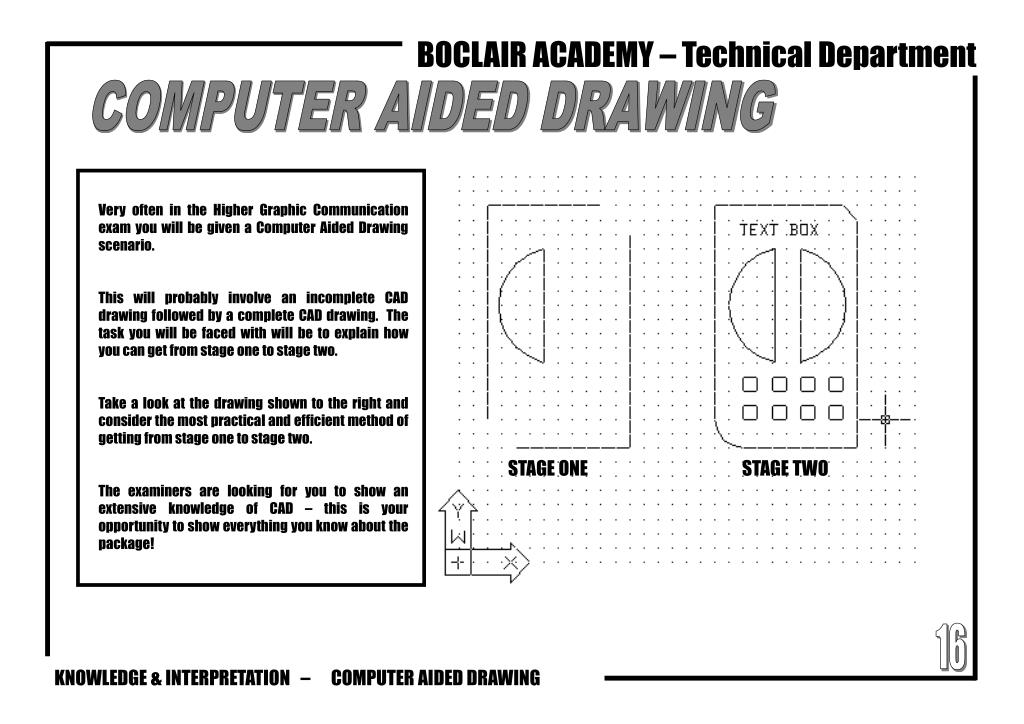 BOCLAIR ACADEMY – Technical Department

COMPUTER AIDED DRAWING

Very often in the Higher Graphic Communication exam you will be given a Computer Aided Drawing scenario.

This will probably involve an incomplete CAD drawing followed by a complete CAD drawing. The task you will be faced with will be to explain how you can get from stage one to stage two.

Take a look at the drawing shown to the right and consider the most practical and efficient method of getting from stage one to stage two.

The examiners are looking for you to show an extensive knowledge of CAD – this is your opportunity to show everything you know about the package!

TEXT BOX

STAGE ONE

STAGE TWO

Y

W

X

16

KNOWLEDGE & INTERPRETATION – COMPUTER AIDED DRAWING